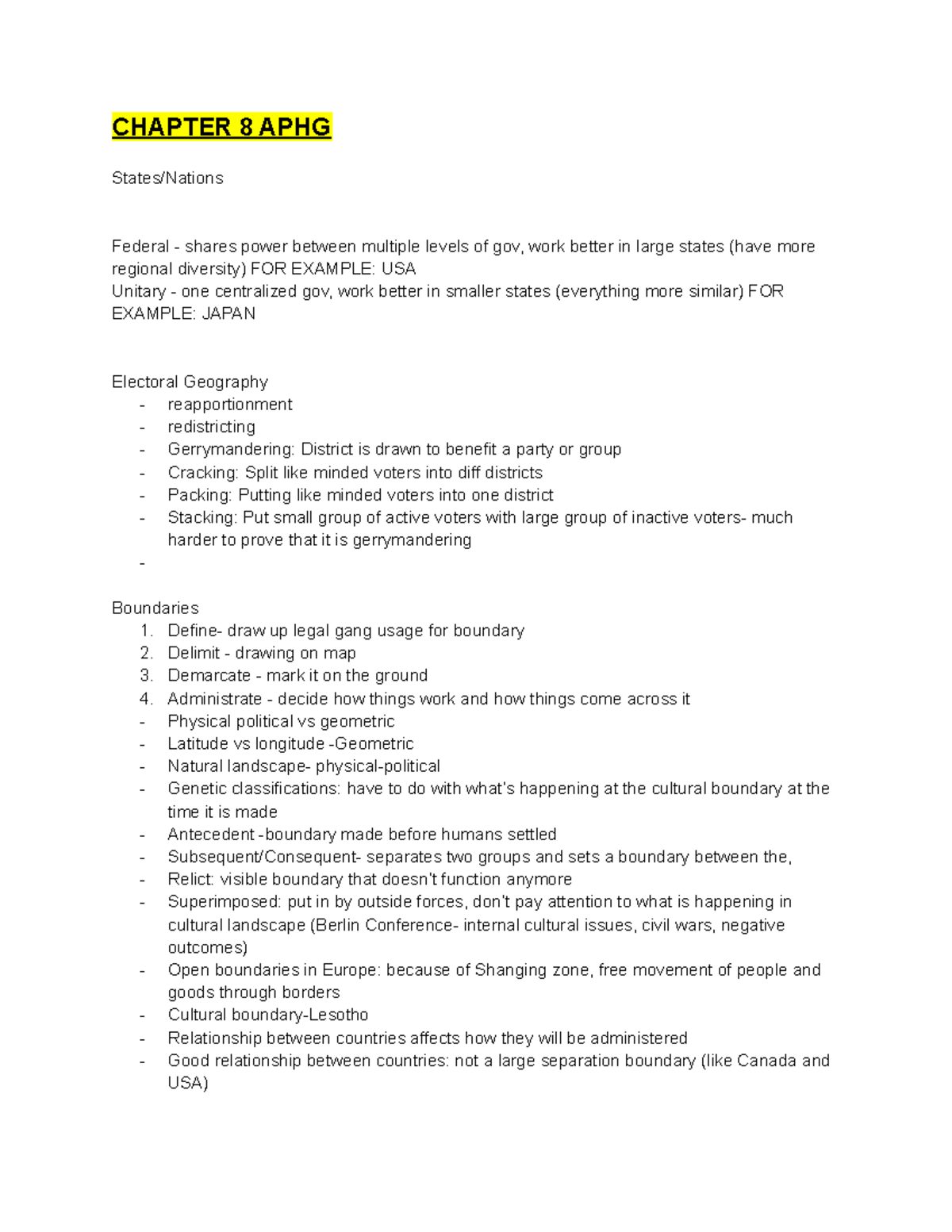 CHAPTER 8 APHG

States/Nations

Federal - shares power between multiple levels of gov, work better in large states (have more regional diversity) FOR EXAMPLE: USA
Unitary - one centralized gov, work better in smaller states (everything more similar) FOR EXAMPLE: JAPAN

Electoral Geography
- reapportionment
- redistricting
- Gerrymandering: District is drawn to benefit a party or group
- Cracking: Split like minded voters into diff districts
- Packing: Putting like minded voters into one district
- Stacking: Put small group of active voters with large group of inactive voters- much harder to prove that it is gerrymandering
-

Boundaries
1. Define- draw up legal gang usage for boundary
2. Delimit - drawing on map
3. Demarcate - mark it on the ground
4. Administrate - decide how things work and how things come across it
- Physical political vs geometric
- Latitude vs longitude -Geometric
- Natural landscape- physical-political
- Genetic classifications: have to do with what's happening at the cultural boundary at the time it is made
- Antecedent -boundary made before humans settled
- Subsequent/Consequent- separates two groups and sets a boundary between the,
- Relict: visible boundary that doesn't function anymore
- Superimposed: put in by outside forces, don't pay attention to what is happening in cultural landscape (Berlin Conference- internal cultural issues, civil wars, negative outcomes)
- Open boundaries in Europe: because of Shanging zone, free movement of people and goods through borders
- Cultural boundary-Lesotho
- Relationship between countries affects how they will be administered
- Good relationship between countries: not a large separation boundary (like Canada and USA)